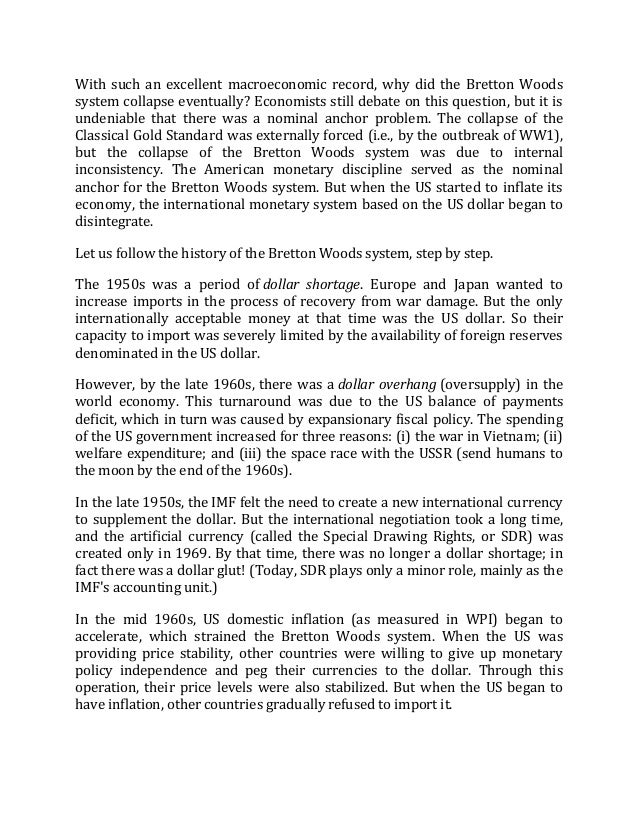 With such an excellent macroeconomic record, why did the Bretton Woods system collapse eventually? Economists still debate on this question, but it is undeniable that there was a nominal anchor problem. The collapse of the Classical Gold Standard was externally forced (i.e., by the outbreak of WW1), but the collapse of the Bretton Woods system was due to internal inconsistency. The American monetary discipline served as the nominal anchor for the Bretton Woods system. But when the US started to inflate its economy, the international monetary system based on the US dollar began to disintegrate.

Let us follow the history of the Bretton Woods system, step by step.

The 1950s was a period of dollar shortage. Europe and Japan wanted to increase imports in the process of recovery from war damage. But the only internationally acceptable money at that time was the US dollar. So their capacity to import was severely limited by the availability of foreign reserves denominated in the US dollar.

However, by the late 1960s, there was a dollar overhang (oversupply) in the world economy. This turnaround was due to the US balance of payments deficit, which in turn was caused by expansionary fiscal policy. The spending of the US government increased for three reasons: (i) the war in Vietnam; (ii) welfare expenditure; and (iii) the space race with the USSR (send humans to the moon by the end of the 1960s).

In the late 1950s, the IMF felt the need to create a new international currency to supplement the dollar. But the international negotiation took a long time, and the artificial currency (called the Special Drawing Rights, or SDR) was created only in 1969. By that time, there was no longer a dollar shortage; in fact there was a dollar glut! (Today, SDR plays only a minor role, mainly as the IMF's accounting unit.)

In the mid 1960s, US domestic inflation (as measured in WPI) began to accelerate, which strained the Bretton Woods system. When the US was providing price stability, other countries were willing to give up monetary policy independence and peg their currencies to the dollar. Through this operation, their price levels were also stabilized. But when the US began to have inflation, other countries gradually refused to import it.